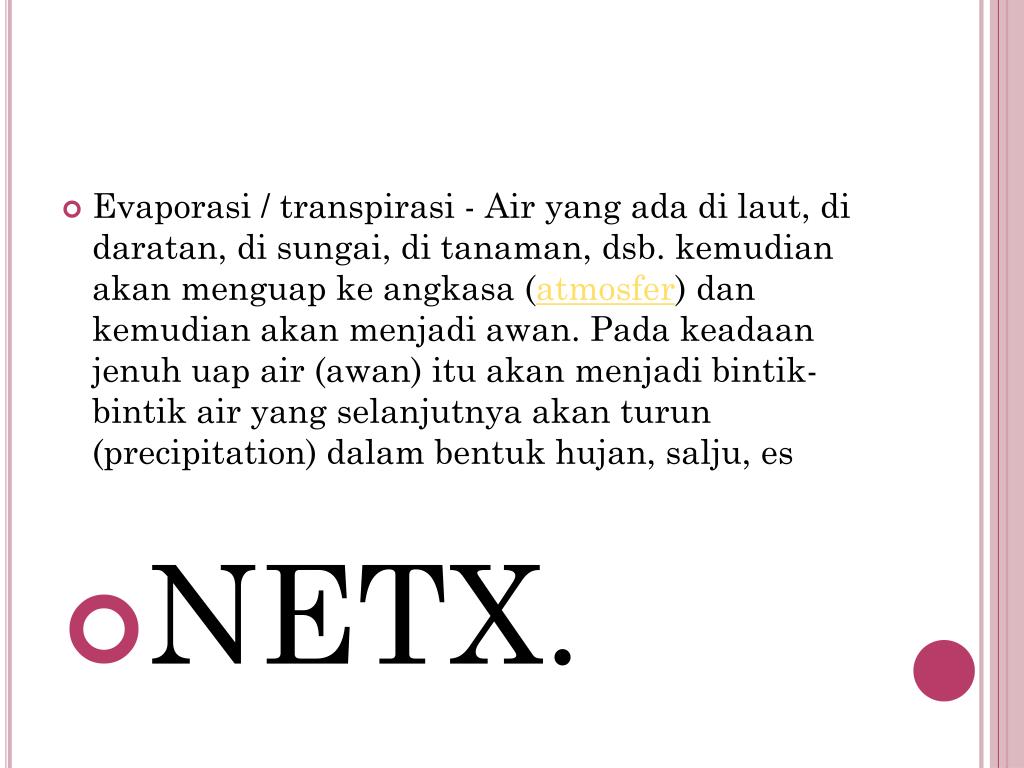 Evaporasi / transpirasi - Air yang ada di laut, di daratan, di sungai, di tanaman, dsb. kemudian akan menguap ke angkasa (atmosfer) dan kemudian akan menjadi awan. Pada keadaan jenuh uap air (awan) itu akan menjadi bintik-bintik air yang selanjutnya akan turun (precipitation) dalam bentuk hujan, salju, es

NETX.